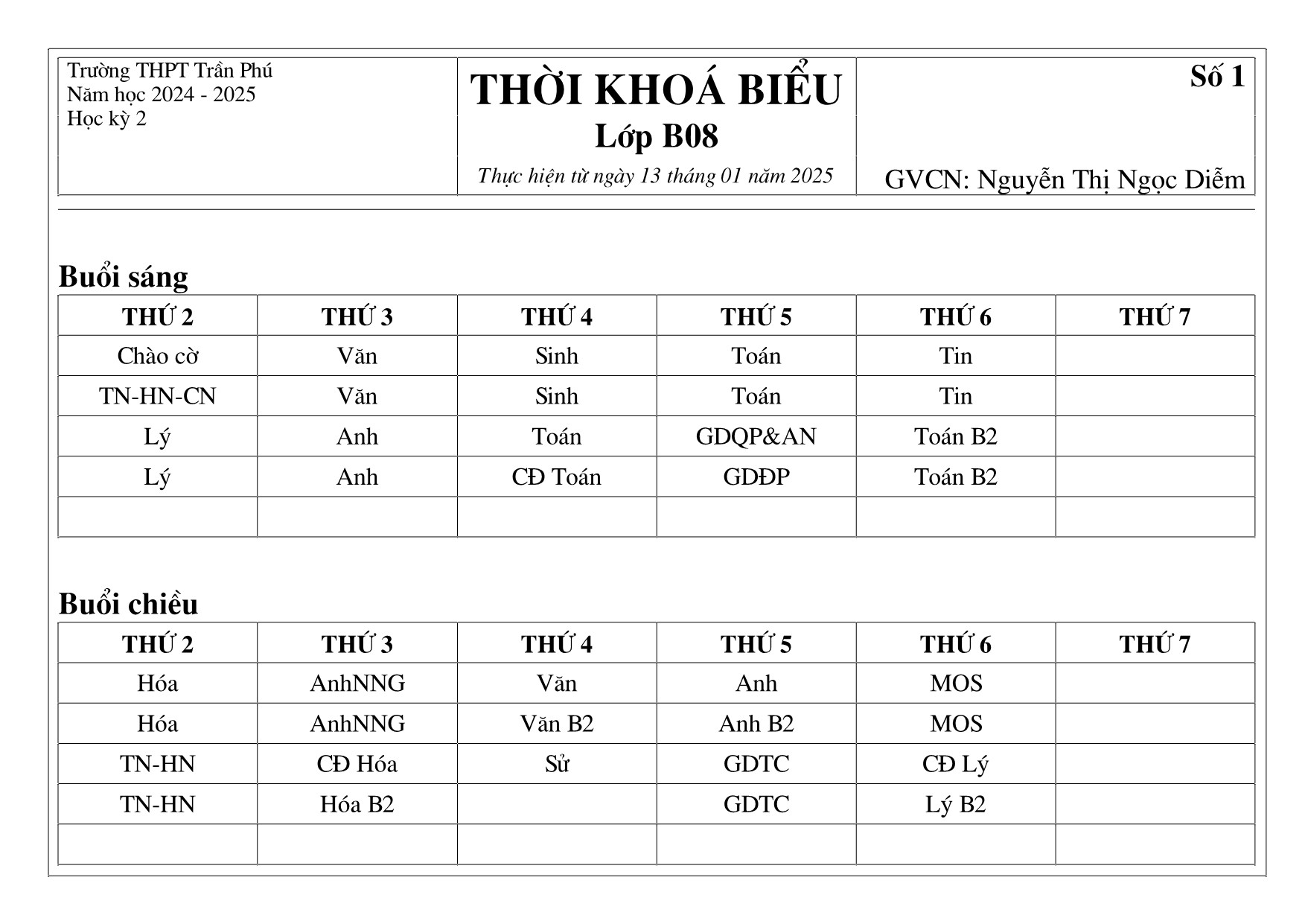 Trường THPT Trần Phú
Năm học 2024 - 2025
Học kỳ 2

THỜI KHOÁ BIỂU
Lớp B08
Thực hiện từ ngày 13 tháng 01 năm 2025

Số 1

GVCN: Nguyễn Thị Ngọc Diễm

Buổi sáng

| THỨ 2 | THỨ 3 | THỨ 4 | THỨ 5 | THỨ 6 | THỨ 7 |
|---|---|---|---|---|---|
| Chào cờ | Văn | Sinh | Toán | Tin | |
| TN-HN-CN | Văn | Sinh | Toán | Tin | |
| Lý | Anh | Toán | GDQP&AN | Toán B2 | |
| Lý | Anh | CĐ Toán | GDĐP | Toán B2 | |
| | | | | | |

Buổi chiều

| THỨ 2 | THỨ 3 | THỨ 4 | THỨ 5 | THỨ 6 | THỨ 7 |
|---|---|---|---|---|---|
| Hóa | AnhNNG | Văn | Anh | MOS | |
| Hóa | AnhNNG | Văn B2 | Anh B2 | MOS | |
| TN-HN | CĐ Hóa | Sử | GDTC | CĐ Lý | |
| TN-HN | Hóa B2 | | GDTC | Lý B2 | |
| | | | | | |